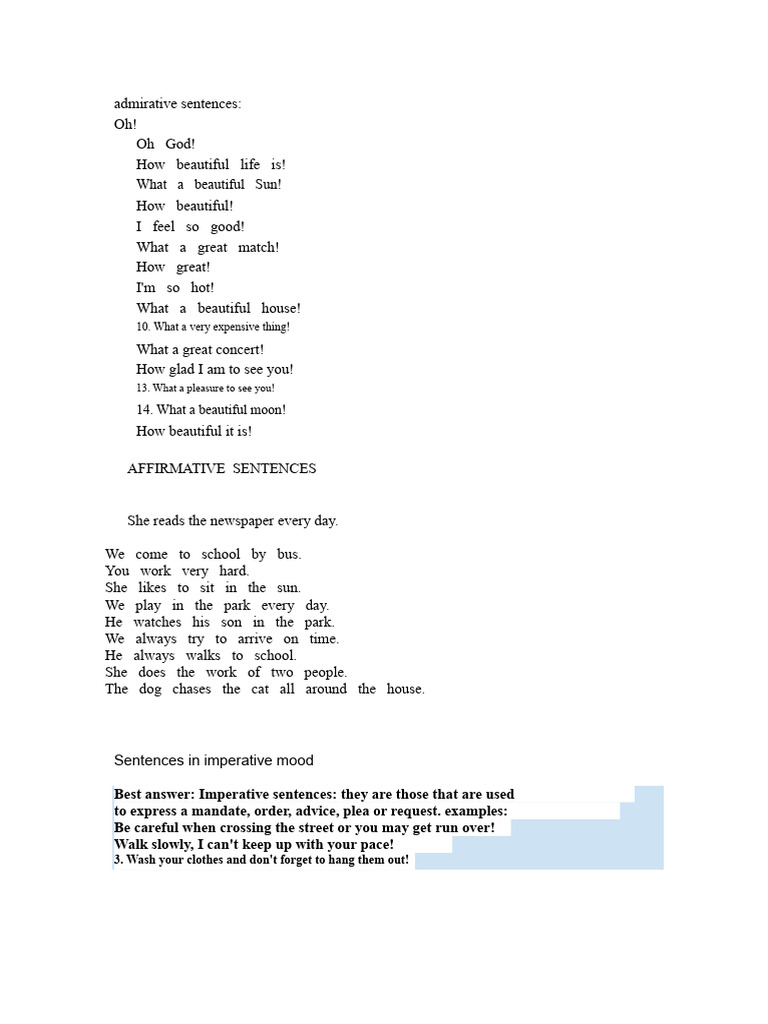 admirative sentences:
Oh!
Oh God!
How beautiful life is!
What a beautiful Sun!
How beautiful!
I feel so good!
What a great match!
How great!
I'm so hot!
What a beautiful house!
10. What a very expensive thing!
What a great concert!
How glad I am to see you!
13. What a pleasure to see you!
14. What a beautiful moon!
How beautiful it is!

AFFIRMATIVE SENTENCES

She reads the newspaper every day.

We come to school by bus.
You work very hard.
She likes to sit in the sun.
We play in the park every day.
He watches his son in the park.
We always try to arrive on time.
He always walks to school.
She does the work of two people.
The dog chases the cat all around the house.

Sentences in imperative mood

Best answer: Imperative sentences: they are those that are used to express a mandate, order, advice, plea or request. examples:
Be careful when crossing the street or you may get run over!
Walk slowly, I can't keep up with your pace!
3. Wash your clothes and don't forget to hang them out!